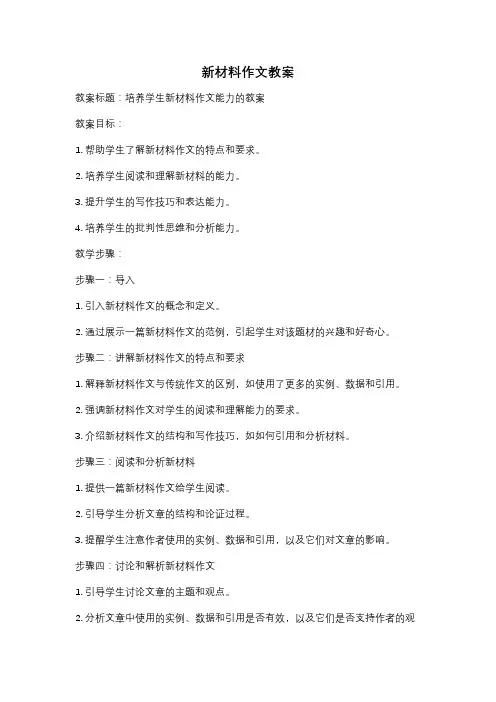 新材料作文教案

教案标题：培养学生新材料作文能力的教案

教案目标：

1. 帮助学生了解新材料作文的特点和要求。

2. 培养学生阅读和理解新材料的能力。

3. 提升学生的写作技巧和表达能力。

4. 培养学生的批判性思维和分析能力。

教学步骤：

步骤一：导入

1. 引入新材料作文的概念和定义。

2. 通过展示一篇新材料作文的范例，引起学生对该题材的兴趣和好奇心。

步骤二：讲解新材料作文的特点和要求

1. 解释新材料作文与传统作文的区别，如使用了更多的实例、数据和引用。

2. 强调新材料作文对学生的阅读和理解能力的要求。

3. 介绍新材料作文的结构和写作技巧，如如何引用和分析材料。

步骤三：阅读和分析新材料

1. 提供一篇新材料作文给学生阅读。

2. 引导学生分析文章的结构和论证过程。

3. 提醒学生注意作者使用的实例、数据和引用，以及它们对文章的影响。

步骤四：讨论和解析新材料作文

1. 引导学生讨论文章的主题和观点。

2. 分析文章中使用的实例、数据和引用是否有效，以及它们是否支持作者的观